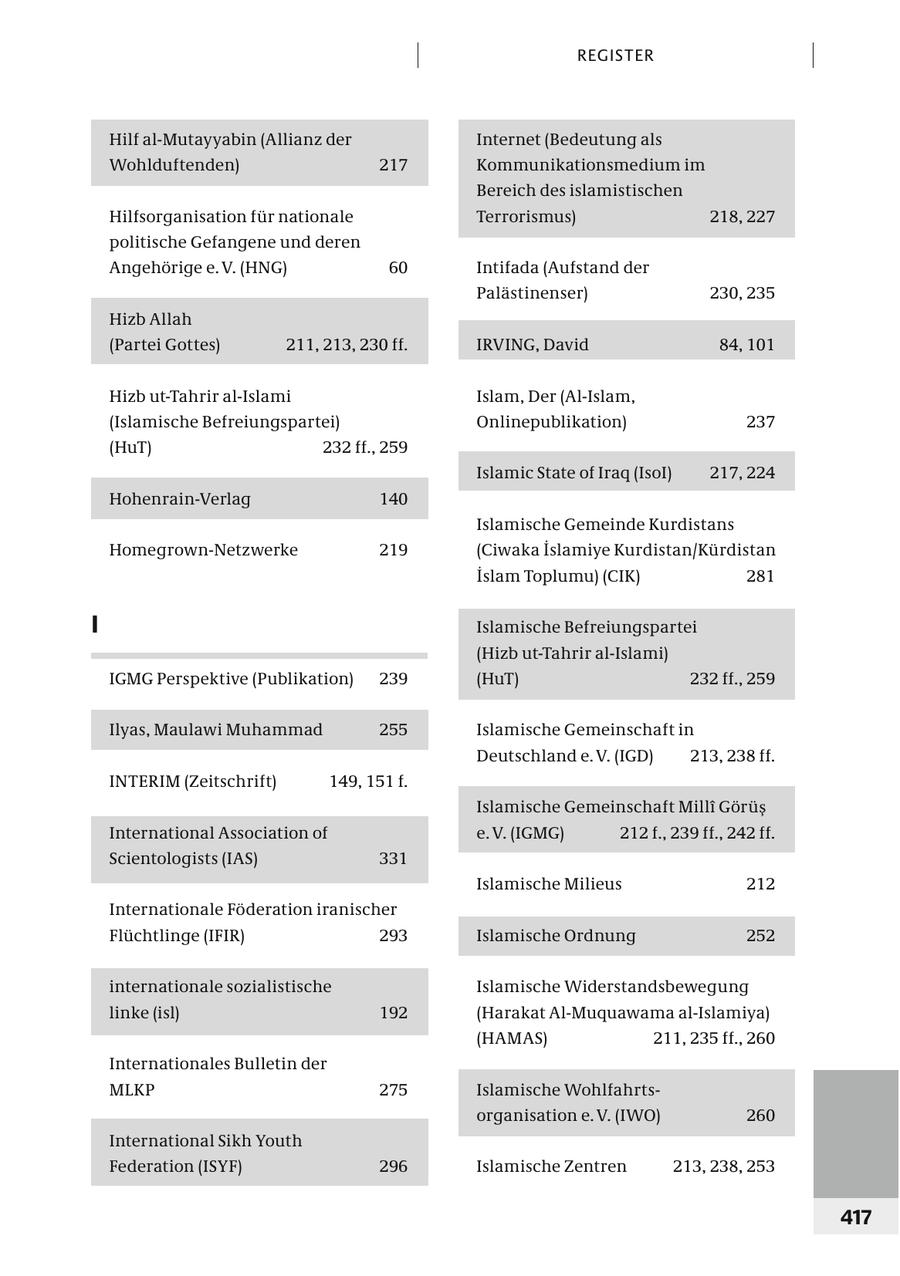 REGISTER

Hilf al-Mutayyabin (Allianz der Wohlduftenden) 217

Hilfsorganisation für nationale politische Gefangene und deren Angehörige e. V. (HNG) 60

Hizb Allah (Partei Gottes) 211, 213, 230 ff.

Hizb ut-Tahrir al-Islami (Islamische Befreiungspartei) (HuT) 232 ff., 259

Hohenrain-Verlag 140

Homegrown-Netzwerke 219

I

IGMG Perspektive (Publikation) 239

Ilyas, Maulawi Muhammad 255

INTERIM (Zeitschrift) 149, 151 f.

International Association of Scientologists (IAS) 331

Internationale Föderation iranischer Flüchtlinge (IFIR) 293

internationale sozialistische linke (isl) 192

Internationales Bulletin der MLKP 275

International Sikh Youth Federation (ISYF) 296

Internet (Bedeutung als Kommunikationsmedium im Bereich des islamistischen Terrorismus) 218, 227

Intifada (Aufstand der Palästinenser) 230, 235

IRVING, David 84, 101

Islam, Der (Al-Islam, Onlinepublikation) 237

Islamic State of Iraq (IsoI) 217, 224

Islamische Gemeinde Kurdistans (Ciwaka İslamiye Kurdistan/Kürdistan İslam Toplumu) (CIK) 281

Islamische Befreiungspartei (Hizb ut-Tahrir al-Islami) (HuT) 232 ff., 259

Islamische Gemeinschaft in Deutschland e. V. (IGD) 213, 238 ff.

Islamische Gemeinschaft Millî Görüş e. V. (IGMG) 212 f., 239 ff., 242 ff.

Islamische Milieus 212

Islamische Ordnung 252

Islamische Widerstandsbewegung (Harakat Al-Muquawama al-Islamiya) (HAMAS) 211, 235 ff., 260

Islamische Wohlfahrtsorganisation e. V. (IWO) 260

Islamische Zentren 213, 238, 253

417